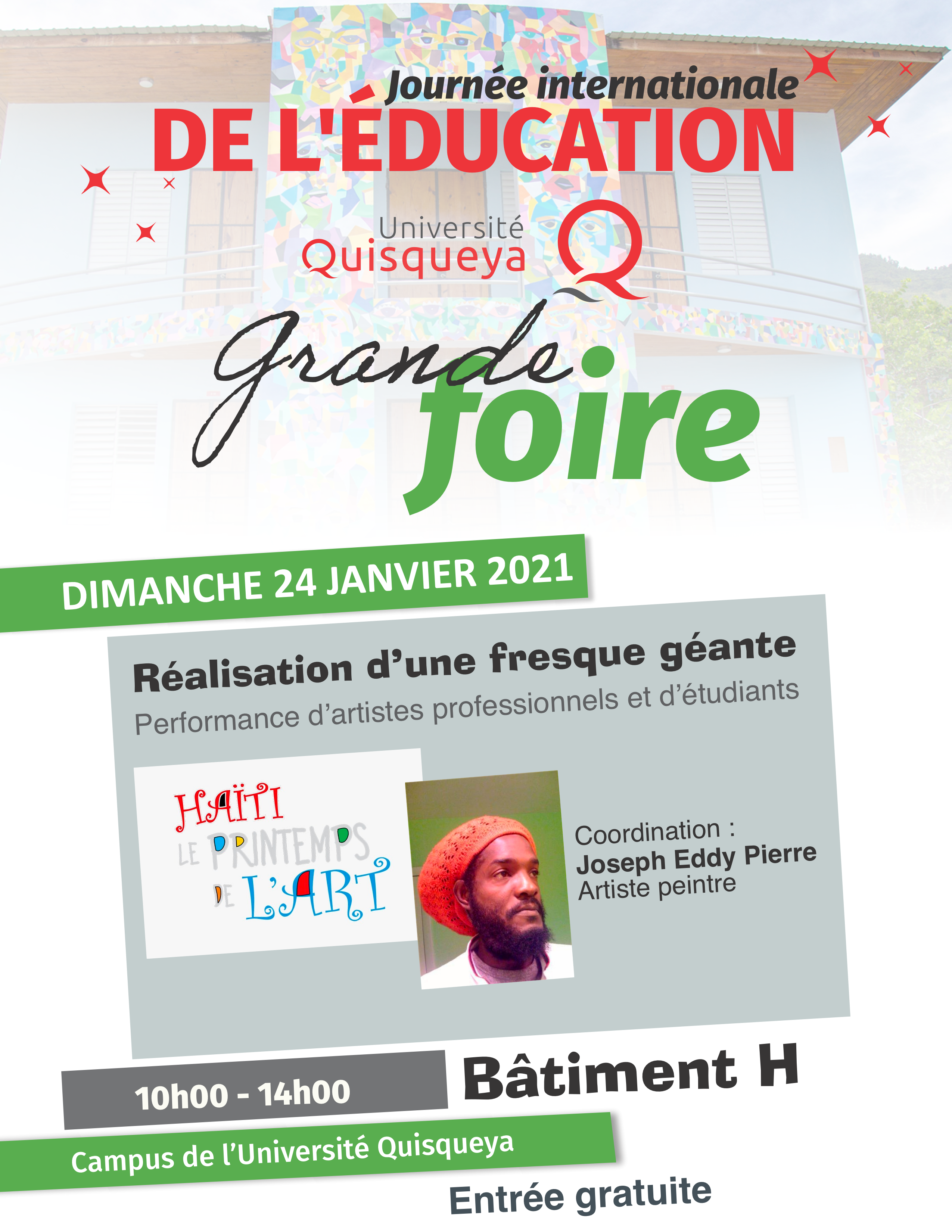 Journée internationale
DE L'ÉDUCATION

Université
Quisqueya

Grande
foire

DIMANCHE 24 JANVIER 2021

Réalisation d'une fresque géante
Performance d'artistes professionnels et d'étudiants

HAÏTI
LE PRINTEMPS
DE L'ART

Coordination :
Joseph Eddy Pierre
Artiste peintre

10h00 - 14h00

Bâtiment H

Campus de l'Université Quisqueya

Entrée gratuite